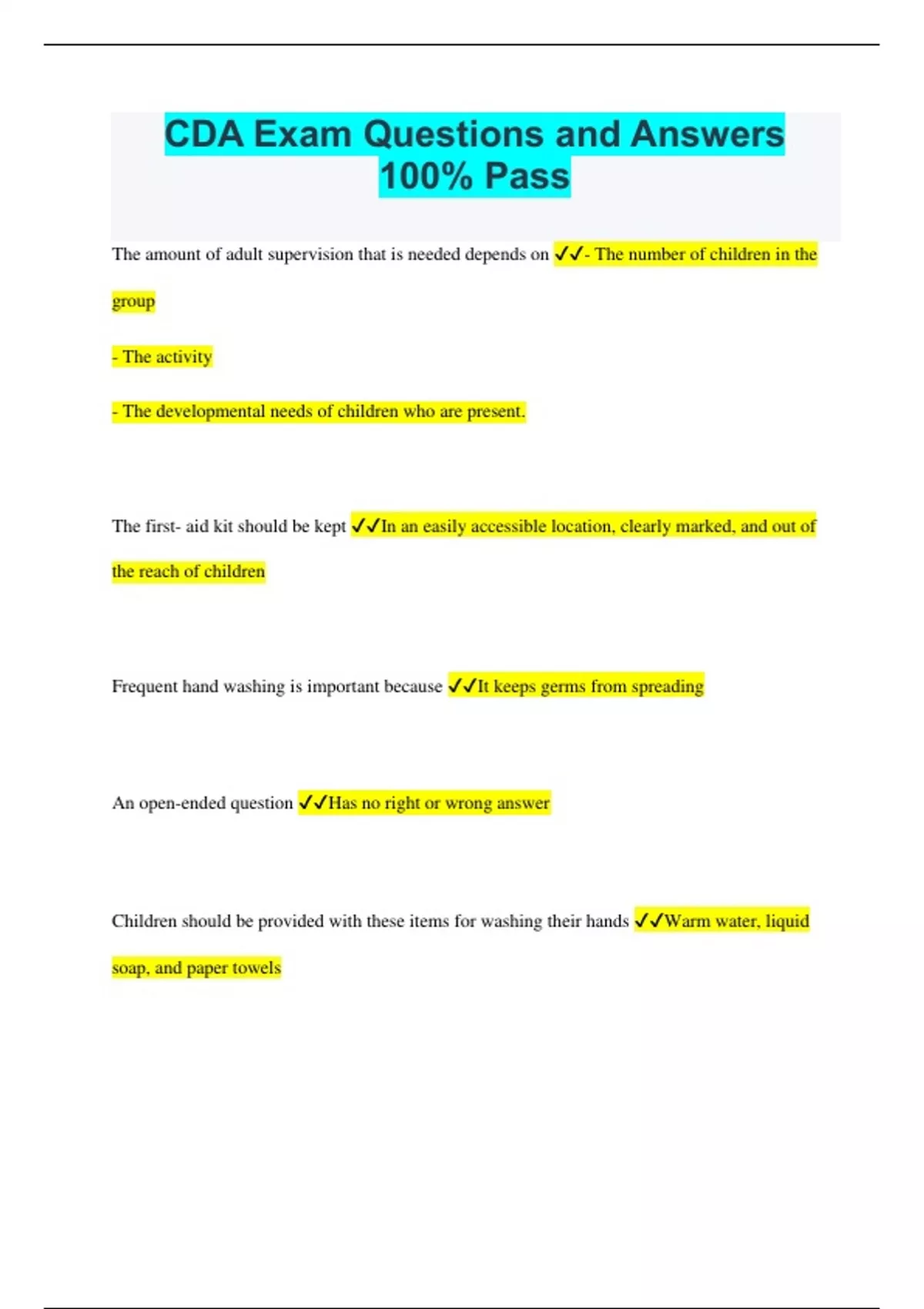 CDA Exam Questions and Answers 100% Pass

The amount of adult supervision that is needed depends on ✓✓- The number of children in the group

- The activity

- The developmental needs of children who are present.

The first- aid kit should be kept ✓✓In an easily accessible location, clearly marked, and out of the reach of children

Frequent hand washing is important because ✓✓It keeps germs from spreading

An open-ended question ✓✓Has no right or wrong answer

Children should be provided with these items for washing their hands ✓✓Warm water, liquid soap, and paper towels